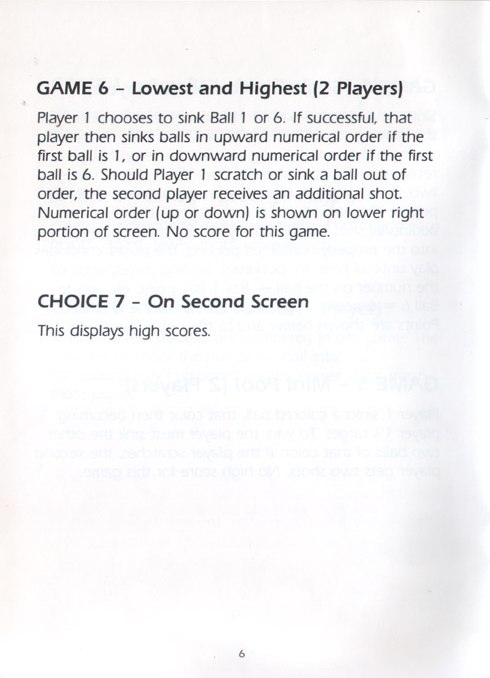 GAME 6 – Lowest and Highest (2 Players)

Player 1 chooses to sink Ball 1 or 6. If successful, that player then sinks balls in upward numerical order if the first ball is 1, or in downward numerical order if the first ball is 6. Should Player 1 scratch or sink a ball out of order, the second player receives an additional shot. Numerical order (up or down) is shown on lower right portion of screen. No score for this game.

CHOICE 7 – On Second Screen

This displays high scores.

6